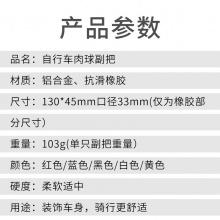 产品参数

品名：自行车肉球副把

材质：铝合金、抗滑橡胶

尺寸：130*45mm口径33mm(仅为橡胶部分尺寸）

重量：103g(单只副把重量）

颜色：红色/蓝色/黑色/白色/黄色

硬度：柔软适中

用途：装饰车身，骑行更舒适